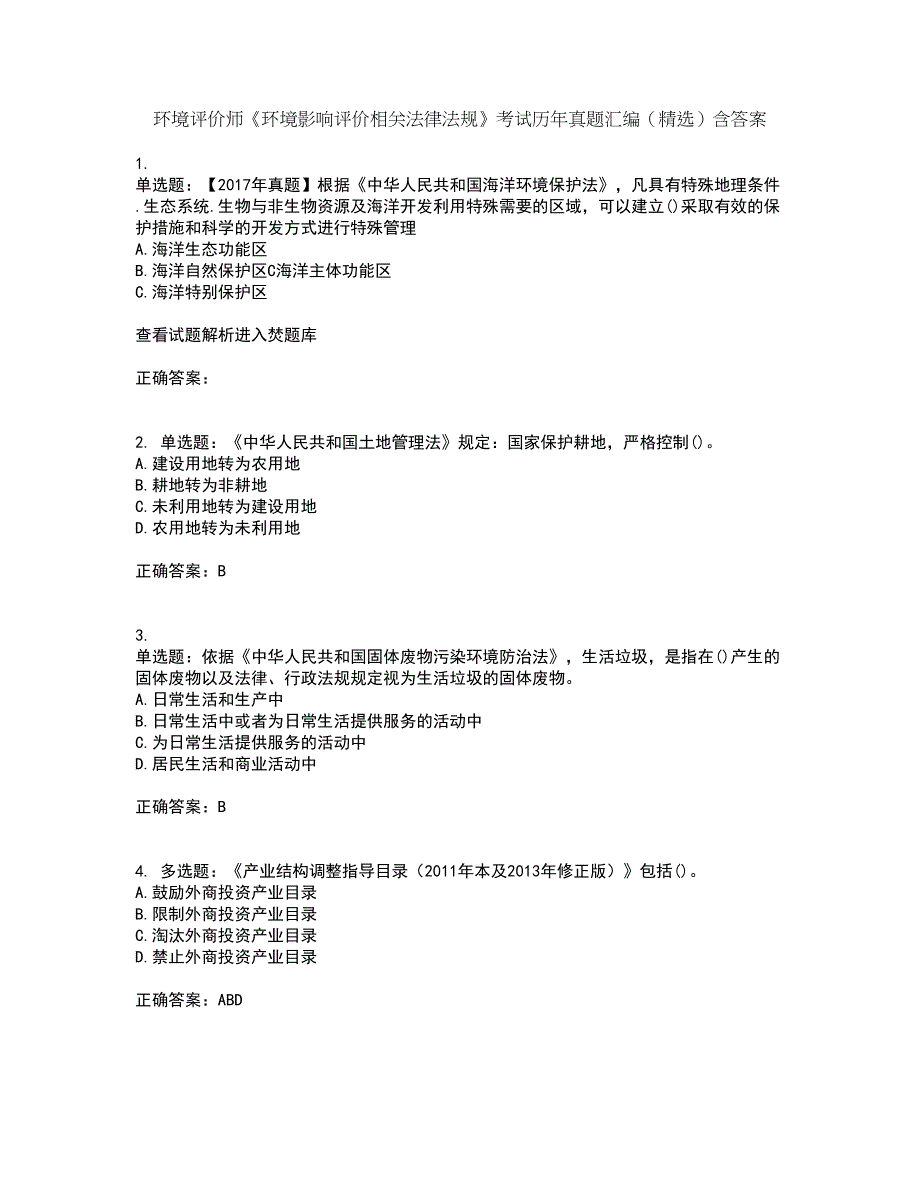 环境评价师《环境影响评价相关法律法规》考试历年真题汇编（精选）含答案

1.
单选题：【2017年真题】根据《中华人民共和国海洋环境保护法》，凡具有特殊地理条件.生态系统.生物与非生物资源及海洋开发利用特殊需要的区域，可以建立()采取有效的保护措施和科学的开发方式进行特殊管理
A.海洋生态功能区
B.海洋自然保护区C海洋主体功能区
C.海洋特别保护区

查看试题解析进入焚题库

正确答案：

2. 单选题：《中华人民共和国土地管理法》规定：国家保护耕地，严格控制()。
A.建设用地转为农用地
B.耕地转为非耕地
C.未利用地转为建设用地
D.农用地转为未利用地

正确答案：B

3.
单选题：依据《中华人民共和国固体废物污染环境防治法》，生活垃圾，是指在()产生的固体废物以及法律、行政法规规定视为生活垃圾的固体废物。
A.日常生活和生产中
B.日常生活中或者为日常生活提供服务的活动中
C.为日常生活提供服务的活动中
D.居民生活和商业活动中

正确答案：B

4. 多选题：《产业结构调整指导目录（2011年本及2013年修正版）》包括()。
A.鼓励外商投资产业目录
B.限制外商投资产业目录
C.淘汰外商投资产业目录
D.禁止外商投资产业目录

正确答案：ABD